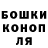 БОШКИ
КОНОП
ЛЯ